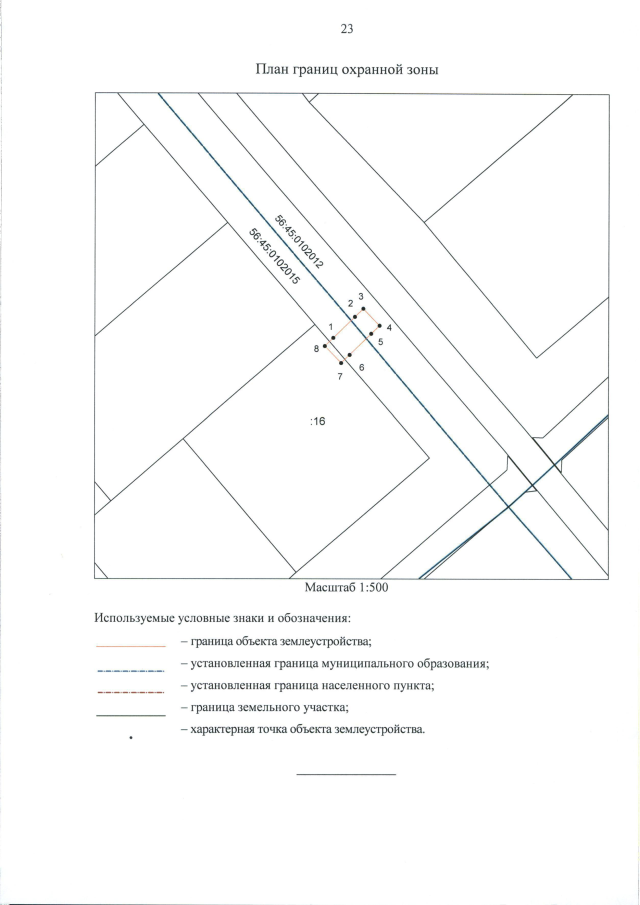 23

План границ охранной зоны

56:45:0102012

56:45:0102015

3

2

4

1

5

8

6

7

:16

Масштаб 1:500

Используемые условные знаки и обозначения:

– граница объекта землеустройства;

– установленная граница муниципального образования;

– установленная граница населенного пункта;

– граница земельного участка;

– характерная точка объекта землеустройства.